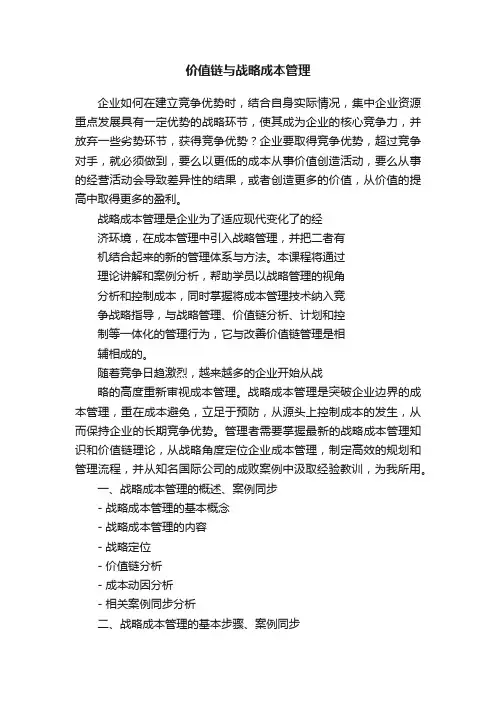 价值链与战略成本管理

企业如何在建立竞争优势时，结合自身实际情况，集中企业资源重点发展具有一定优势的战略环节，使其成为企业的核心竞争力，并放弃一些劣势环节，获得竞争优势？企业要取得竞争优势，超过竞争对手，就必须做到，要么以更低的成本从事价值创造活动，要么从事的经营活动会导致差异性的结果，或者创造更多的价值，从价值的提高中取得更多的盈利。

战略成本管理是企业为了适应现代变化了的经济环境，在成本管理中引入战略管理，并把二者有机结合起来的新的管理体系与方法。本课程将通过理论讲解和案例分析，帮助学员以战略管理的视角分析和控制成本，同时掌握将成本管理技术纳入竞争战略指导，与战略管理、价值链分析、计划和控制等一体化的管理行为，它与改善价值链管理是相辅相成的。

随着竞争日趋激烈，越来越多的企业开始从战略的高度重新审视成本管理。战略成本管理是突破企业边界的成本管理，重在成本避免，立足于预防，从源头上控制成本的发生，从而保持企业的长期竞争优势。管理者需要掌握最新的战略成本管理知识和价值链理论，从战略角度定位企业成本管理，制定高效的规划和管理流程，并从知名国际公司的成败案例中汲取经验教训，为我所用。

一、战略成本管理的概述、案例同步

- 战略成本管理的基本概念

- 战略成本管理的内容

- 战略定位

- 价值链分析

- 成本动因分析

- 相关案例同步分析

二、战略成本管理的基本步骤、案例同步